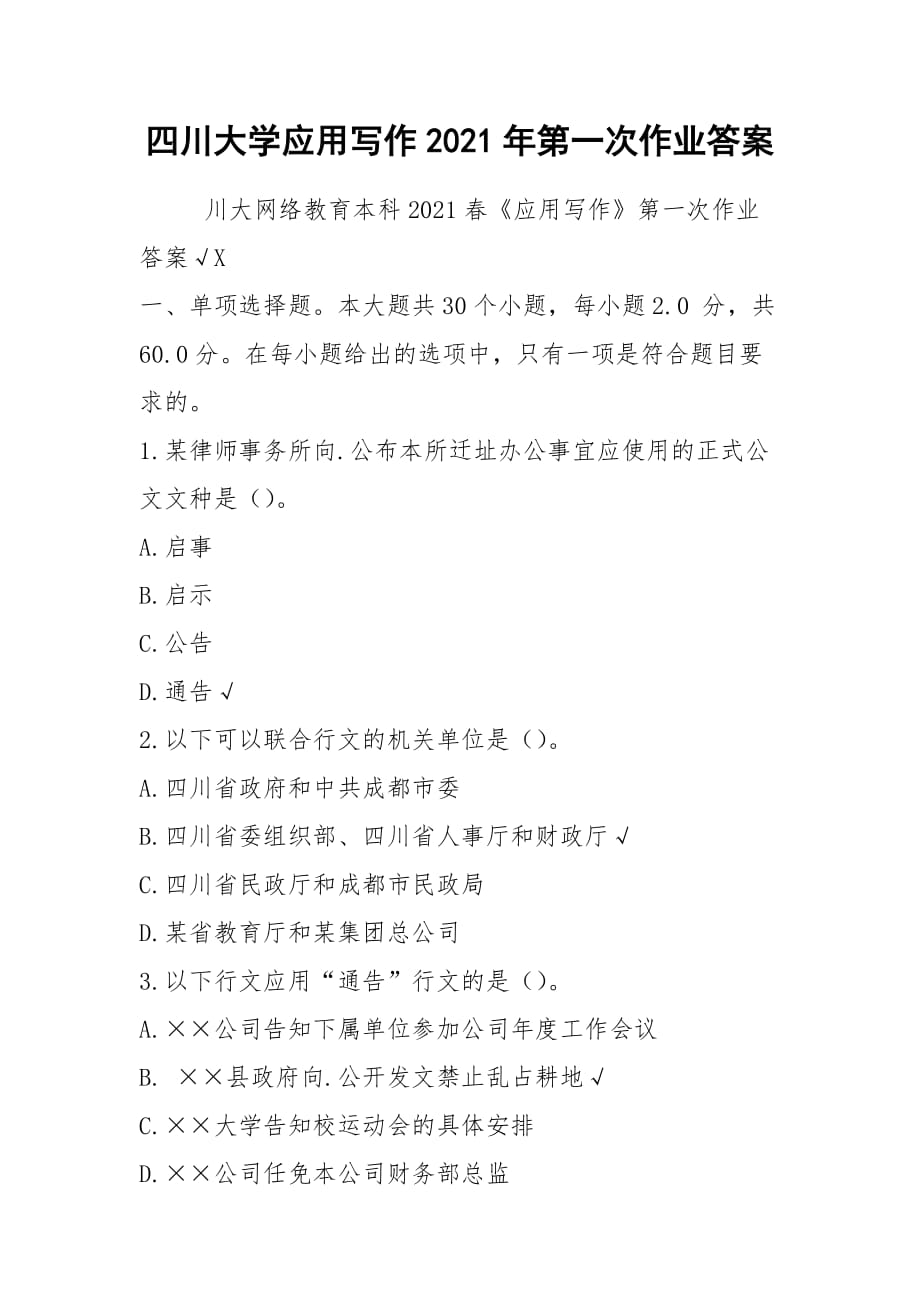 四川大学应用写作2021年第一次作业答案

川大网络教育本科2021春《应用写作》第一次作业答案√X

一、单项选择题。本大题共30个小题，每小题2.0 分，共60.0分。在每小题给出的选项中，只有一项是符合题目要求的。

1.某律师事务所向.公布本所迁址办公事宜应使用的正式公文文种是（）。

A.启事

B.启示

C.公告

D.通告√

2.以下可以联合行文的机关单位是（）。

A.四川省政府和中共成都市委

B.四川省委组织部、四川省人事厅和财政厅√

C.四川省民政厅和成都市民政局

D.某省教育厅和某集团总公司

3.以下行文应用“通告”行文的是（）。

A.××公司告知下属单位参加公司年度工作会议

B. ××县政府向.公开发文禁止乱占耕地√

C.××大学告知校运动会的具体安排

D.××公司任免本公司财务部总监